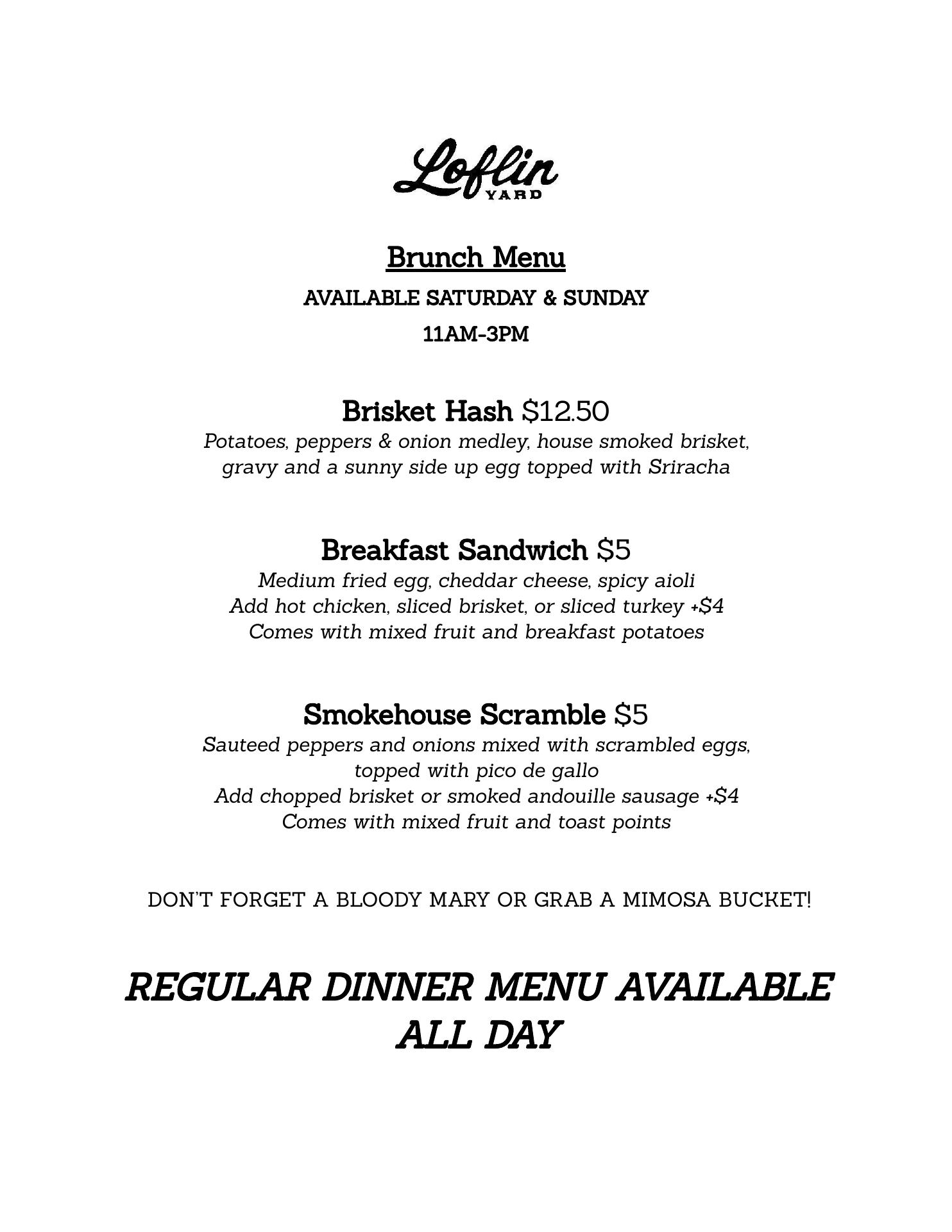 Loflin
YARD

Brunch Menu
AVAILABLE SATURDAY & SUNDAY
11AM-3PM

Brisket Hash $12.50
Potatoes, peppers & onion medley, house smoked brisket, gravy and a sunny side up egg topped with Sriracha

Breakfast Sandwich $5
Medium fried egg, cheddar cheese, spicy aioli
Add hot chicken, sliced brisket, or sliced turkey +$4
Comes with mixed fruit and breakfast potatoes

Smokehouse Scramble $5
Sauteed peppers and onions mixed with scrambled eggs, topped with pico de gallo
Add chopped brisket or smoked andouille sausage +$4
Comes with mixed fruit and toast points

DON'T FORGET A BLOODY MARY OR GRAB A MIMOSA BUCKET!

REGULAR DINNER MENU AVAILABLE ALL DAY